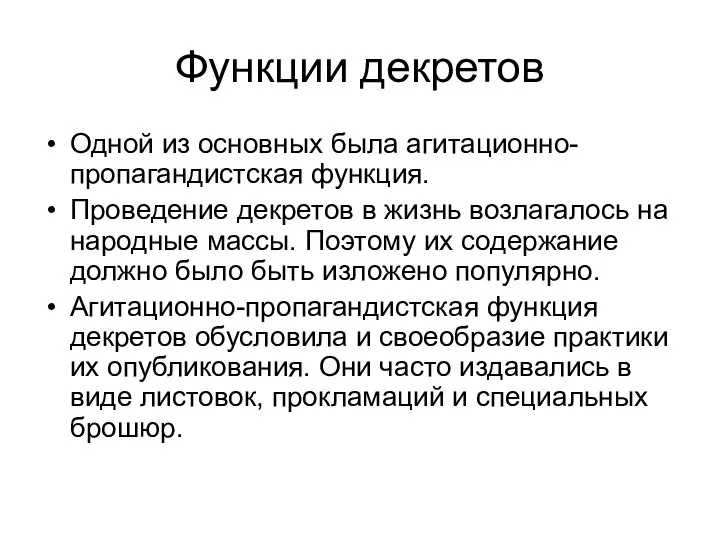 Функции декретов

• Одной из основных была агитационно-пропагандистская функция.

• Проведение декретов в жизнь возлагалось на народные массы. Поэтому их содержание должно было быть изложено популярно.

• Агитационно-пропагандистская функция декретов обусловила и своеобразие практики их опубликования. Они часто издавались в виде листовок, прокламаций и специальных брошюр.